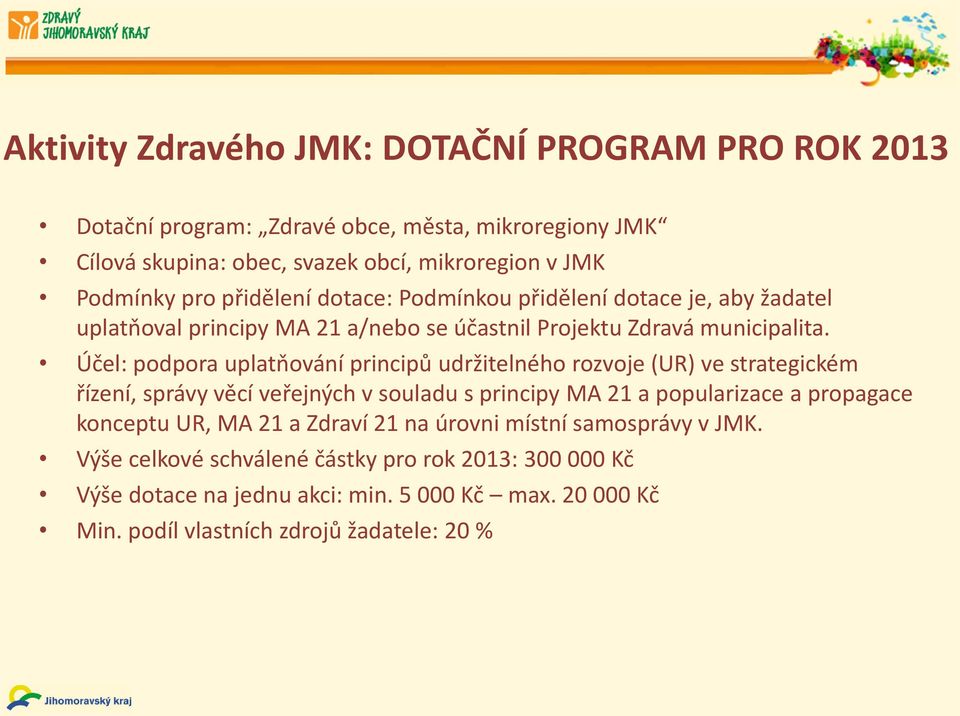 ZDRAVÝ JIHOMORAVSKÝ KRAJ

Aktivity Zdravého JMK: DOTAČNÍ PROGRAM PRO ROK 2013

• Dotační program: „Zdravé obce, města, mikroregiony JMK“
• Cílová skupina: obec, svazek obcí, mikroregion v JMK
• Podmínky pro přidělení dotace: Podmínkou přidělení dotace je, aby žadatel uplatňoval principy MA 21 a/nebo se účastnil Projektu Zdravá municipalita.
• Účel: podpora uplatňování principů udržitelného rozvoje (UR) ve strategickém řízení, správy věcí veřejných v souladu s principy MA 21 a popularizace a propagace konceptu UR, MA 21 a Zdraví 21 na úrovni místní samosprávy v JMK.
• Výše celkové schválené částky pro rok 2013: 300 000 Kč
• Výše dotace na jednu akci: min. 5 000 Kč – max. 20 000 Kč
• Min. podíl vlastních zdrojů žadatele: 20 %

Jihomoravský kraj